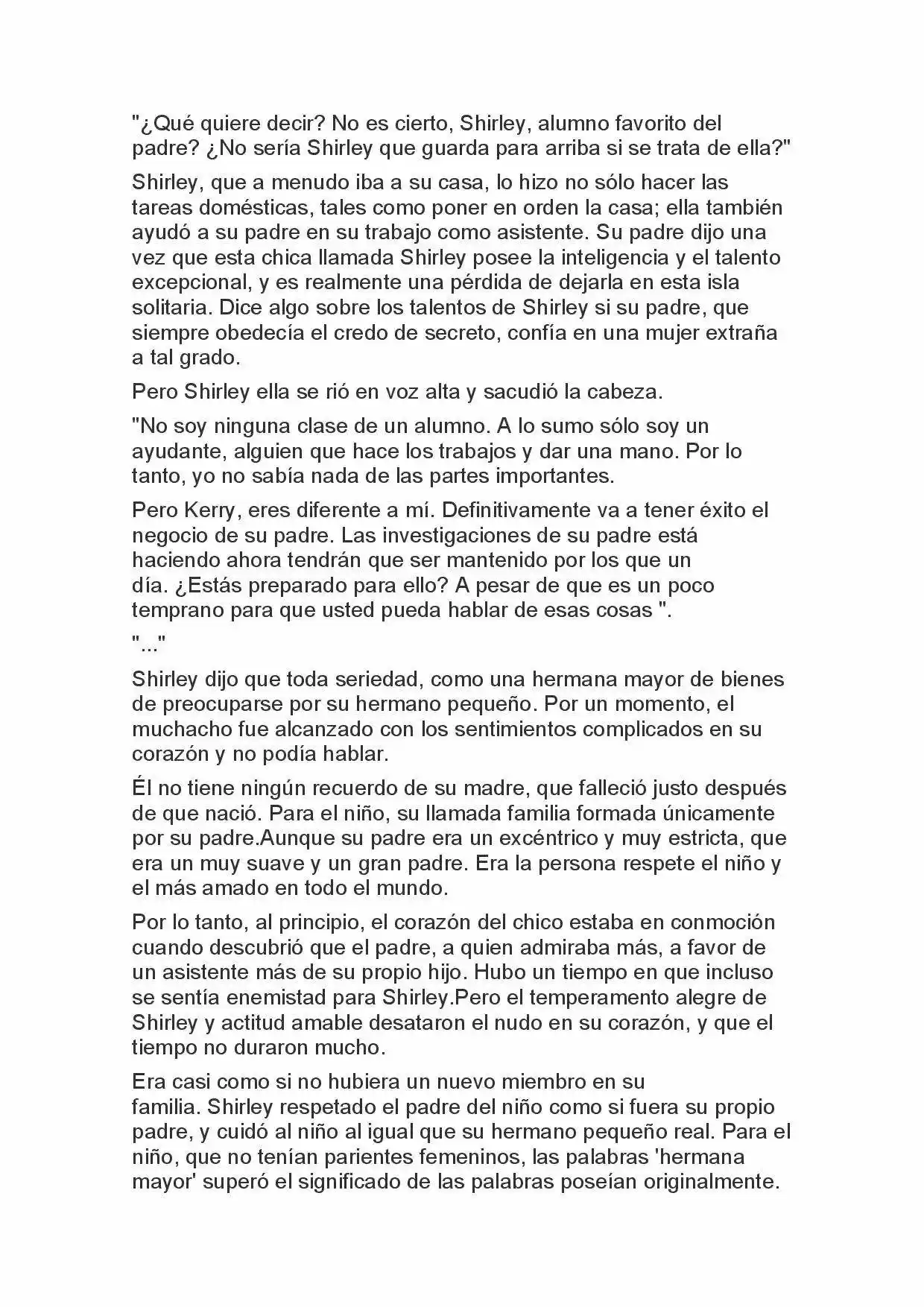 "¿Qué quiere decir? No es cierto, Shirley, alumno favorito del padre? ¿No sería Shirley que guarda para arriba si se trata de ella?"

Shirley, que a menudo iba a su casa, lo hizo no sólo hacer las tareas domésticas, tales como poner en orden la casa; ella también ayudó a su padre en su trabajo como asistente. Su padre dijo una vez que esta chica llamada Shirley posee la inteligencia y el talento excepcional, y es realmente una pérdida de dejarla en esta isla solitaria. Dice algo sobre los talentos de Shirley si su padre, que siempre obedecía el credo de secreto, confía en una mujer extraña a tal grado.

Pero Shirley ella se rió en voz alta y sacudió la cabeza.

"No soy ninguna clase de un alumno. A lo sumo sólo soy un ayudante, alguien que hace los trabajos y dar una mano. Por lo tanto, yo no sabía nada de las partes importantes.

Pero Kerry, eres diferente a mí. Definitivamente va a tener éxito el negocio de su padre. Las investigaciones de su padre está haciendo ahora tendrán que ser mantenido por los que un día. ¿Estás preparado para ello? A pesar de que es un poco temprano para que usted pueda hablar de esas cosas ".

"..."

Shirley dijo que toda seriedad, como una hermana mayor de bienes de preocuparse por su hermano pequeño. Por un momento, el muchacho fue alcanzado con los sentimientos complicados en su corazón y no podía hablar.

Él no tiene ningún recuerdo de su madre, que falleció justo después de que nació. Para el niño, su llamada familia formada únicamente por su padre.Aunque su padre era un excéntrico y muy estricta, que era un muy suave y un gran padre. Era la persona respete el niño y el más amado en todo el mundo.

Por lo tanto, al principio, el corazón del chico estaba en conmoción cuando descubrió que el padre, a quien admiraba más, a favor de un asistente más de su propio hijo. Hubo un tiempo en que incluso se sentía enemistad para Shirley.Pero el temperamento alegre de Shirley y actitud amable desataron el nudo en su corazón, y que el tiempo no duraron mucho.

Era casi como si no hubiera un nuevo miembro en su familia. Shirley respetado el padre del niño como si fuera su propio padre, y cuidó al niño al igual que su hermano pequeño real. Para el niño, que no tenían parientes femeninos, las palabras 'hermana mayor' superó el significado de las palabras poseían originalmente.